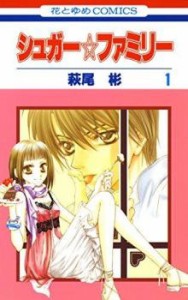 花とゆめCOMICS

シュガー☆ファミリー

萩尾　彬　1